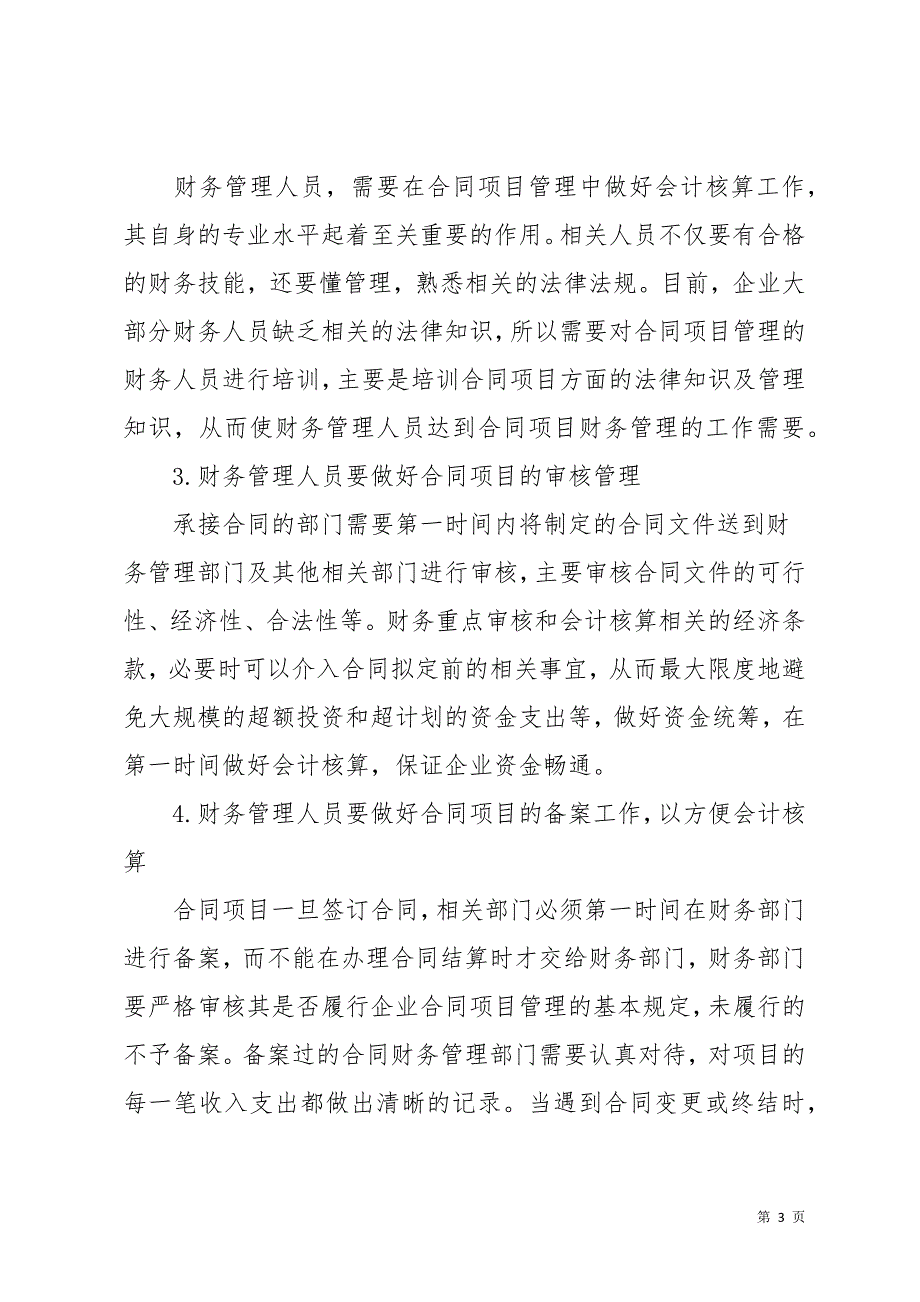 财务管理人员，需要在合同项目管理中做好会计核算工作，其自身的专业水平起着至关重要的作用。相关人员不仅要有合格的财务技能，还要懂管理，熟悉相关的法律法规。目前，企业大部分财务人员缺乏相关的法律知识，所以需要对合同项目管理的财务人员进行培训，主要是培训合同项目方面的法律知识及管理知识，从而使财务管理人员达到合同项目财务管理的工作需要。

3.财务管理人员要做好合同项目的审核管理

承接合同的部门需要第一时间内将制定的合同文件送到财务管理部门及其他相关部门进行审核，主要审核合同文件的可行性、经济性、合法性等。财务重点审核和会计核算相关的经济条款，必要时可以介入合同拟定前的相关事宜，从而最大限度地避免大规模的超额投资和超计划的资金支出等，做好资金统筹，在第一时间做好会计核算，保证企业资金畅通。

4.财务管理人员要做好合同项目的备案工作，以方便会计核算

合同项目一旦签订合同，相关部门必须第一时间在财务部门进行备案，而不能在办理合同结算时才交给财务部门，财务部门要严格审核其是否履行企业合同项目管理的基本规定，未履行的不予备案。备案过的合同财务管理部门需要认真对待，对项目的每一笔收入支出都做出清晰的记录。当遇到合同变更或终结时，

第 3 页